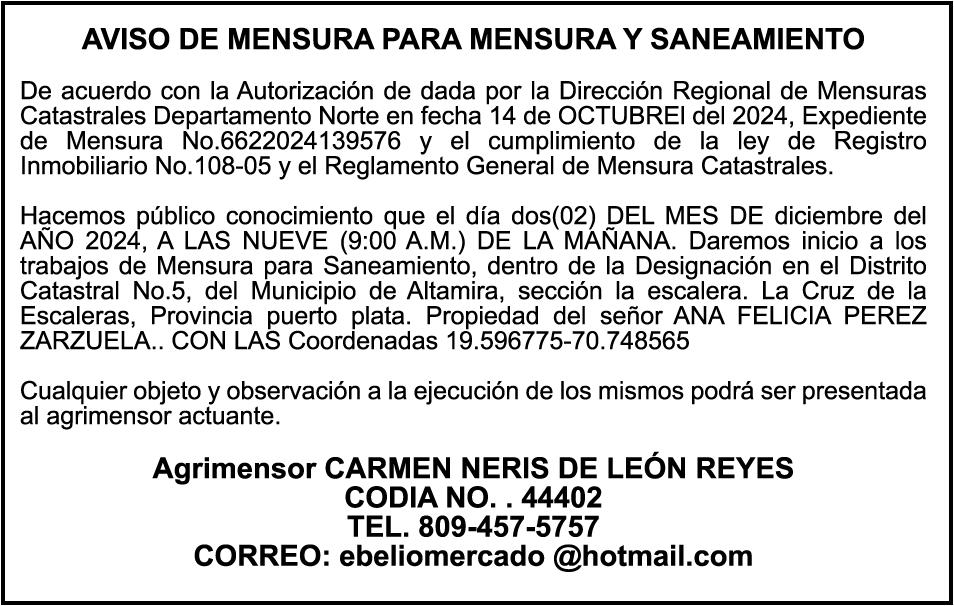 AVISO DE MENSURA PARA MENSURA Y SANEAMIENTO

De acuerdo con la Autorización de dada por la Dirección Regional de Mensuras Catastrales Departamento Norte en fecha 14 de OCTUBREl del 2024, Expediente de Mensura No.6622024139576 y el cumplimiento de la ley de Registro Inmobiliario No.108-05 y el Reglamento General de Mensura Catastrales.

Hacemos público conocimiento que el día dos(02) DEL MES DE diciembre del AÑO 2024, A LAS NUEVE (9:00 A.M.) DE LA MAÑANA. Daremos inicio a los trabajos de Mensura para Saneamiento, dentro de la Designación en el Distrito Catastral No.5, del Municipio de Altamira, sección la escalera. La Cruz de la Escaleras, Provincia puerto plata. Propiedad del señor ANA FELICIA PEREZ ZARZUELA.. CON LAS Coordenadas 19.596775-70.748565

Cualquier objeto y observación a la ejecución de los mismos podrá ser presentada al agrimensor actuante.

Agrimensor CARMEN NERIS DE LEÓN REYES
CODIA NO. . 44402
TEL. 809-457-5757
CORREO: ebeliomercado @hotmail.com